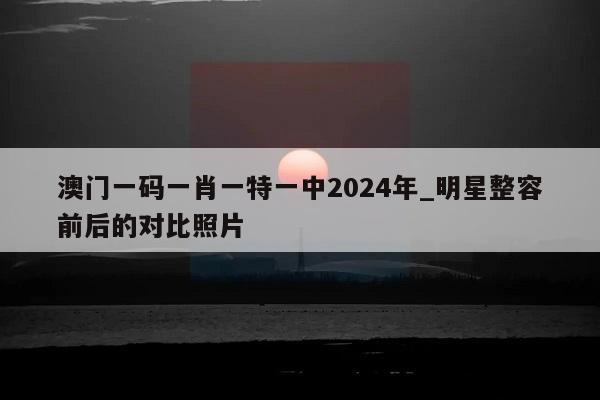 澳门一码一肖一特一中2024年_明星整容前后的对比照片